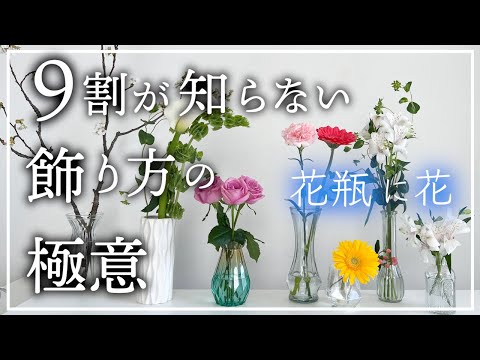 9割が知らない
飾り方の
極意

花瓶に花